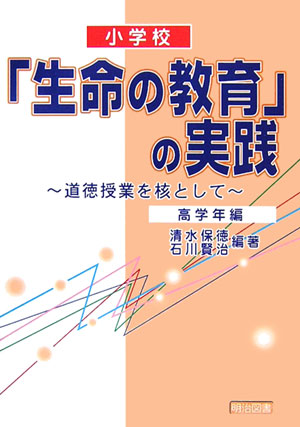 小学校

「生命の教育」の実践

～道徳授業を核として～

高学年編

清水保徳
石川賢治 編著

明治図書